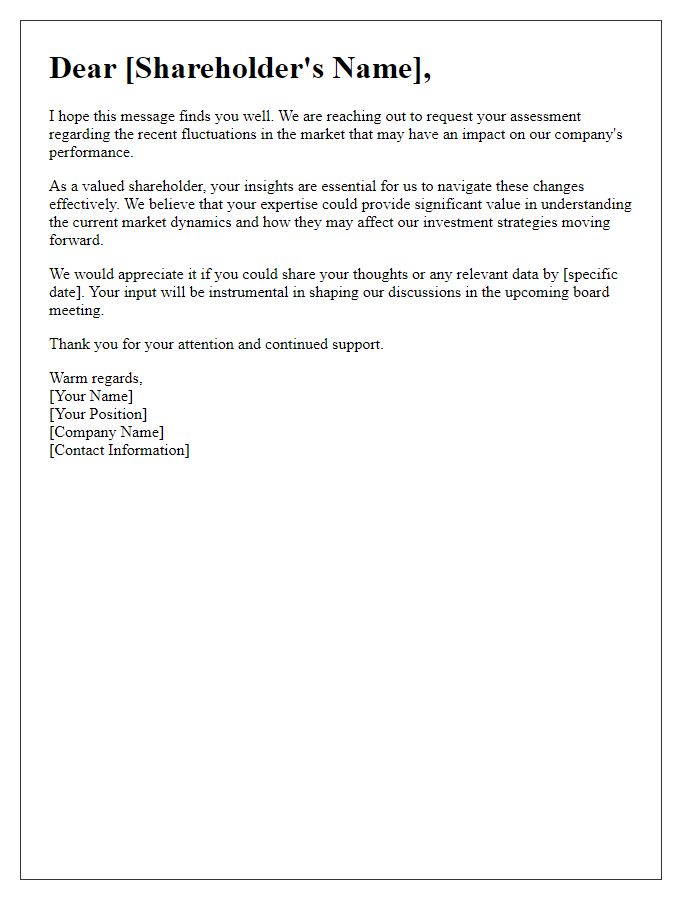 Dear [Shareholder's Name],

I hope this message finds you well. We are reaching out to request your assessment regarding the recent fluctuations in the market that may have an impact on our company's performance.

As a valued shareholder, your insights are essential for us to navigate these changes effectively. We believe that your expertise could provide significant value in understanding the current market dynamics and how they may affect our investment strategies moving forward.

We would appreciate it if you could share your thoughts or any relevant data by [specific date]. Your input will be instrumental in shaping our discussions in the upcoming board meeting.

Thank you for your attention and continued support.

Warm regards,
[Your Name]
[Your Position]
[Company Name]
[Contact Information]